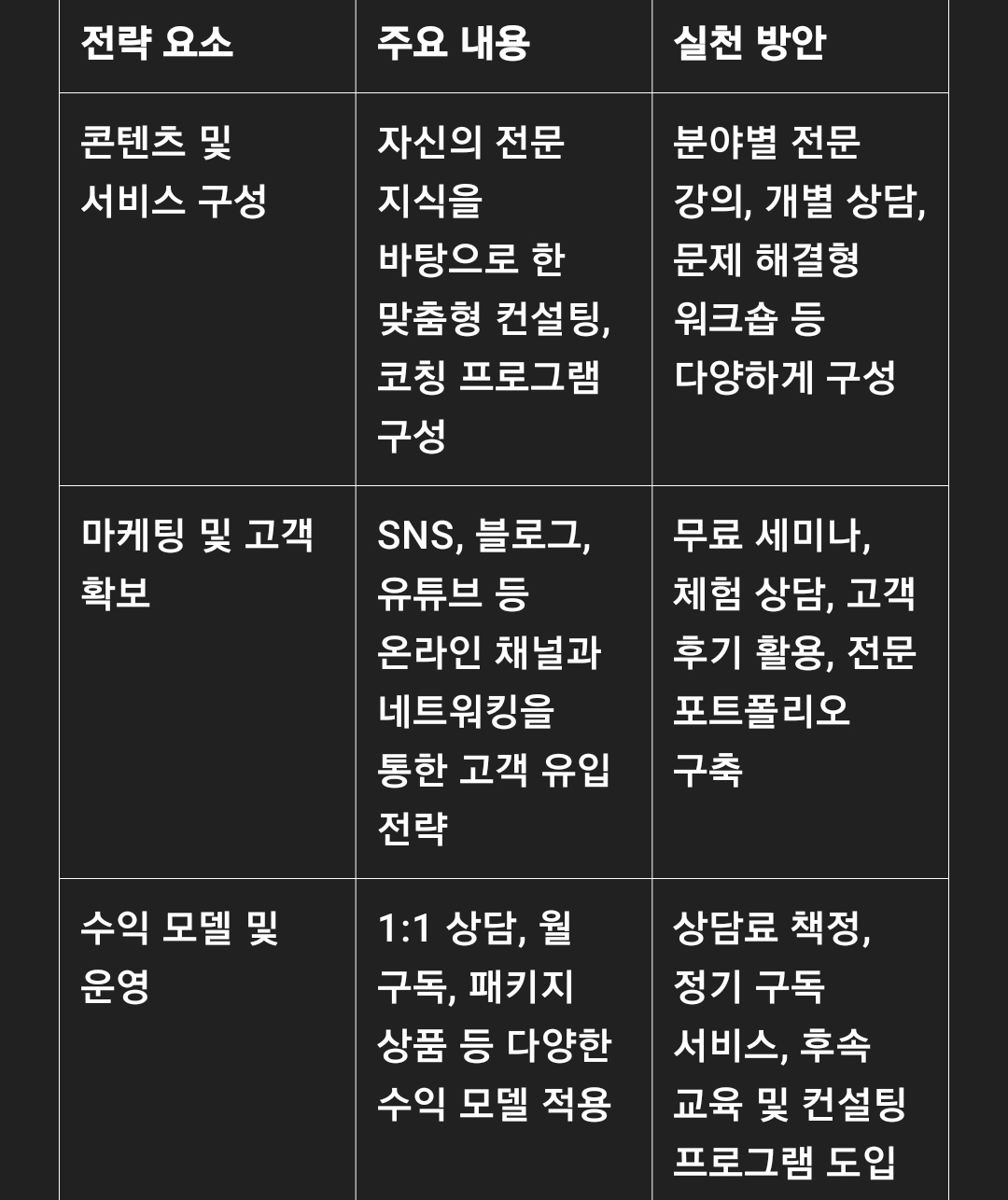 | 전략 요소 | 주요 내용 | 실천 방안 |
|---|---|---|
| 콘텐츠 및 서비스 구성 | 자신의 전문 지식을 바탕으로 한 맞춤형 컨설팅, 코칭 프로그램 구성 | 분야별 전문 강의, 개별 상담, 문제 해결형 워크숍 등 다양하게 구성 |
| 마케팅 및 고객 확보 | SNS, 블로그, 유튜브 등 온라인 채널과 네트워킹을 통한 고객 유입 전략 | 무료 세미나, 체험 상담, 고객 후기 활용, 전문 포트폴리오 구축 |
| 수익 모델 및 운영 | 1:1 상담, 월 구독, 패키지 상품 등 다양한 수익 모델 적용 | 상담료 책정, 정기 구독 서비스, 후속 교육 및 컨설팅 프로그램 도입 |